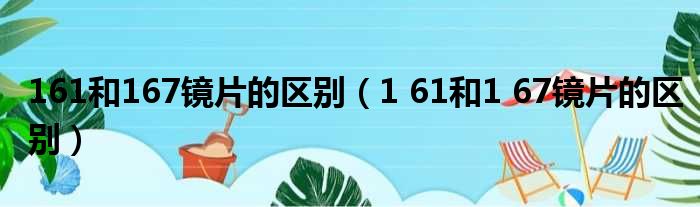 161和167镜片的区别（1 61和1 67镜片的区别）